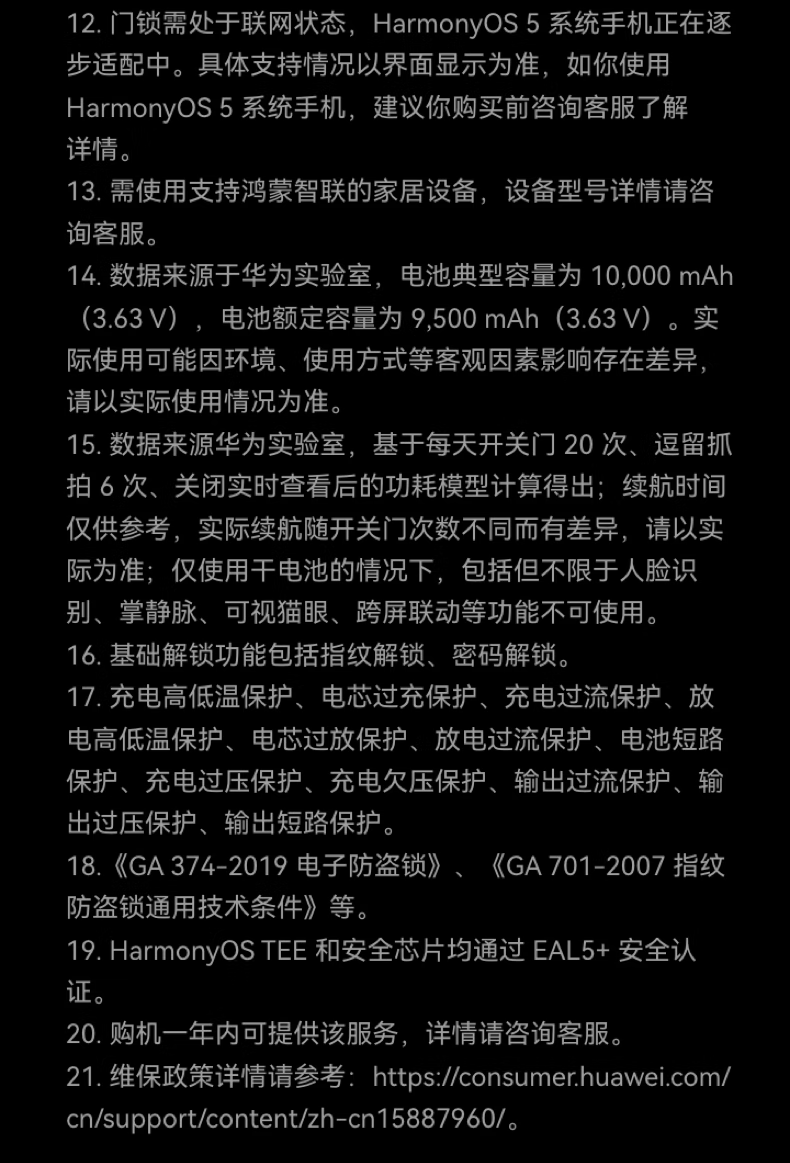 12. 门锁需处于联网状态，HarmonyOS 5 系统手机正在逐步适配中。具体支持情况以界面显示为准，如你使用 HarmonyOS 5 系统手机，建议你购买前咨询客服了解详情。
13. 需使用支持鸿蒙智联的家居设备，设备型号详情请咨询客服。
14. 数据来源于华为实验室，电池典型容量为 10,000 mAh（3.63 V），电池额定容量为 9,500 mAh（3.63 V）。实际使用可能因环境、使用方式等客观因素影响存在差异，请以实际使用情况为准。
15. 数据来源华为实验室，基于每天开关门 20 次、逗留抓拍 6 次、关闭实时查看后的功耗模型计算得出；续航时间仅供参考，实际续航随开关门次数不同而有差异，请以实际为准；仅使用干电池的情况下，包括但不限于人脸识别、掌静脉、可视猫眼、跨屏联动等功能不可使用。
16. 基础解锁功能包括指纹解锁、密码解锁。
17. 充电高低温保护、电芯过充保护、充电过流保护、放电高低温保护、电芯过放保护、放电过流保护、电池短路保护、充电过压保护、充电欠压保护、输出过流保护、输出过压保护、输出短路保护。
18.《GA 374-2019 电子防盗锁》、《GA 701-2007 指纹防盗锁通用技术条件》等。
19. HarmonyOS TEE 和安全芯片均通过 EAL5+ 安全认证。
20. 购机一年内可提供该服务，详情请咨询客服。
21. 维保政策详情请参考：https://consumer.huawei.com/cn/support/content/zh-cn15887960/。